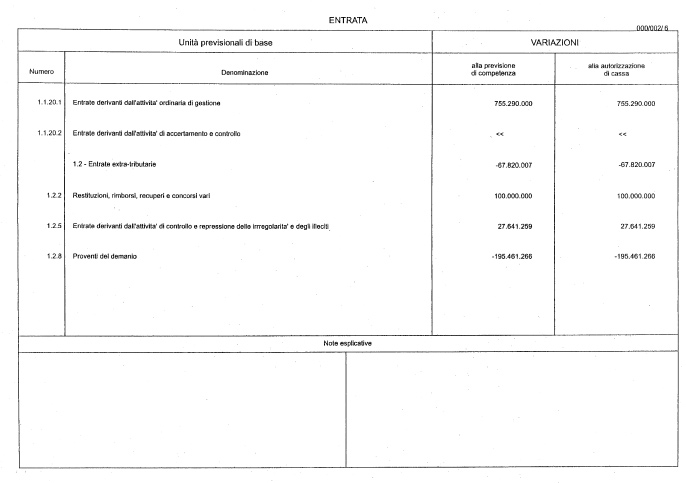 ENTRATA

000/002/ 6

| Unità previsionali di base | | VARIAZIONI | |
|---|---|---|---|
| Numero | Denominazione | alla previsione di competenza | alla autorizzazione di cassa |
| 1.1.20.1 | Entrate derivanti dall'attivita' ordinaria di gestione | 755.290.000 | 755.290.000 |
| 1.1.20.2 | Entrate derivanti dall'attivita' di accertamento e controllo | << | << |
| | 1.2 - Entrate extra-tributarie | -67.820.007 | -67.820.007 |
| 1.2.2 | Restituzioni, rimborsi, recuperi e concorsi vari | 100.000.000 | 100.000.000 |
| 1.2.5 | Entrate derivanti dall'attivita' di controllo e repressione delle irregolarita' e degli illeciti | 27.641.259 | 27.641.259 |
| 1.2.8 | Proventi del demanio | -195.461.266 | -195.461.266 |

Note esplicative